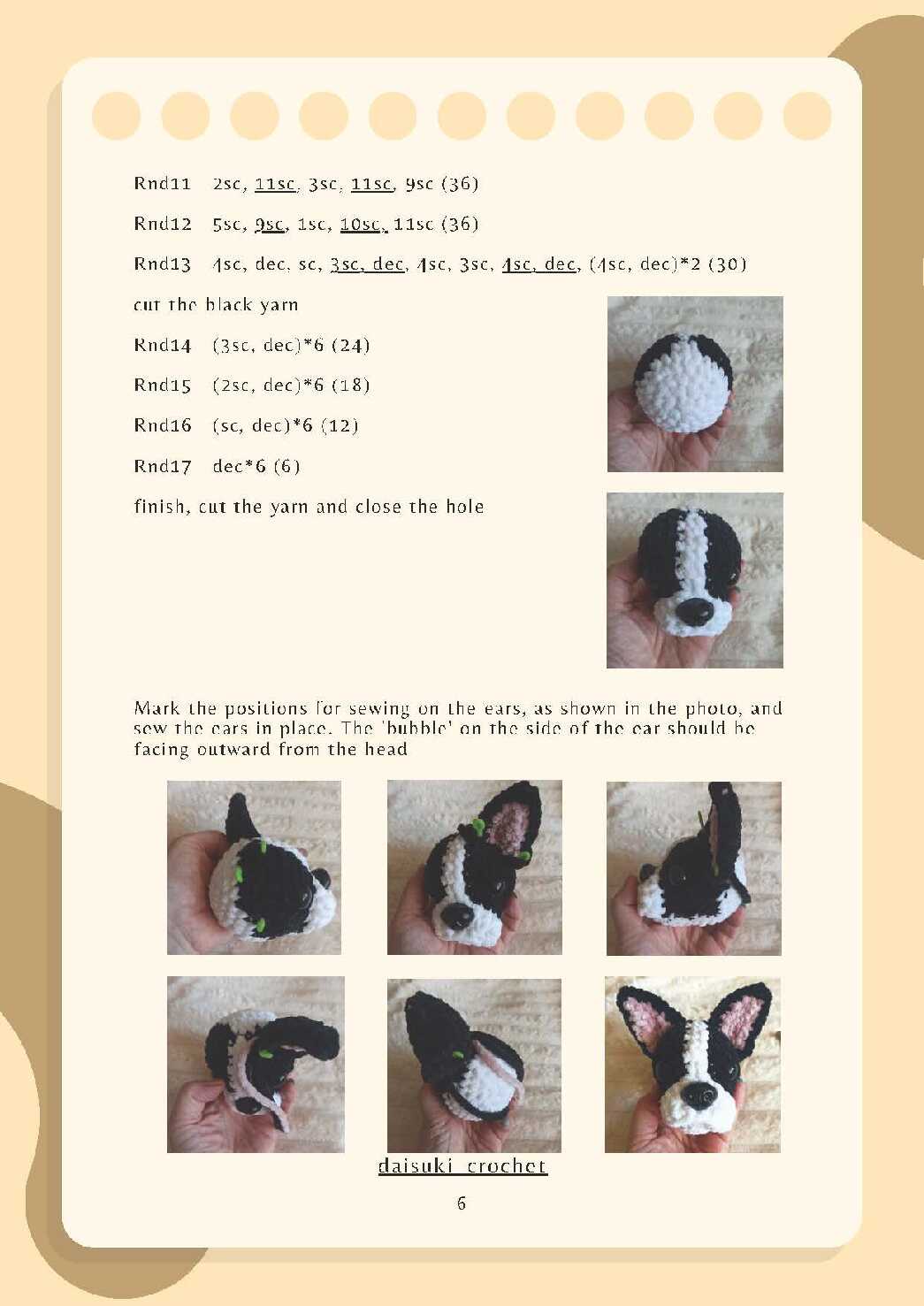 Rnd11 2sc, 11sc, 3sc, 11sc, 9sc (36)

Rnd12 5sc, 9sc, 1sc, 10sc, 11sc (36)

Rnd13 4sc, dec, sc, 3sc, dec, 4sc, 3sc, 4sc, dec, (4sc, dec)*2 (30)

cut the black yarn

Rnd14 (3sc, dec)*6 (24)

Rnd15 (2sc, dec)*6 (18)

Rnd16 (sc, dec)*6 (12)

Rnd17 dec*6 (6)

finish, cut the yarn and close the hole

Mark the positions for sewing on the ears, as shown in the photo, and sew the ears in place. The 'bubble' on the side of the ear should be facing outward from the head

daisuki_crochet

6